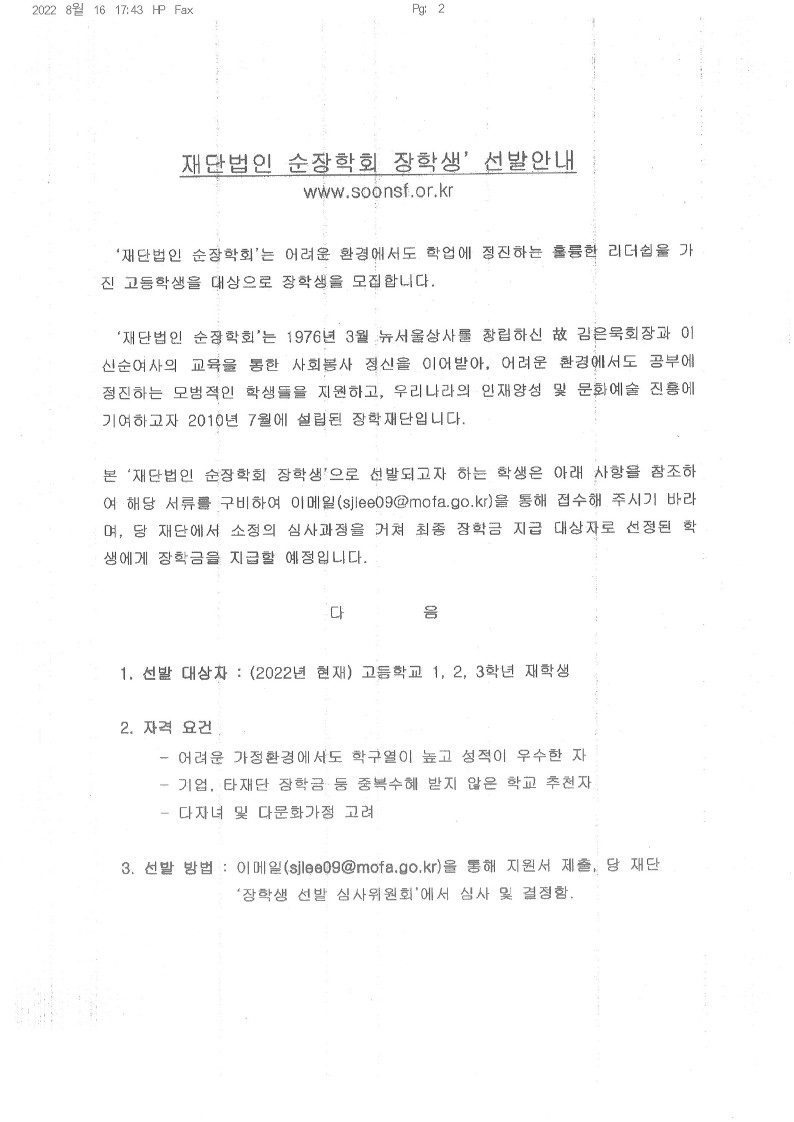 2022 8월 16 17:43 HP Fax

Pg: 2

재단법인 순장학회 장학생' 선발안내
www.soonsf.or.kr

'재단법인 순장학회'는 어려운 환경에서도 학업에 정진하는 훌륭한 리더쉽을 가진 고등학생을 대상으로 장학생을 모집합니다.

'재단법인 순장학회'는 1976년 3월 뉴서울상사를 창립하신 故 김은묵회장과 이신순여사의 교육을 통한 사회봉사 정신을 이어받아, 어려운 환경에서도 공부에 정진하는 모범적인 학생들을 지원하고, 우리나라의 인재양성 및 문화예술 진흥에 기여하고자 2010년 7월에 설립된 장학재단입니다.

본 '재단법인 순장학회 장학생'으로 선발되고자 하는 학생은 아래 사항을 참조하여 해당 서류를 구비하여 이메일(sjlee09@mofa.go.kr)을 통해 접수해 주시기 바라며, 당 재단에서 소정의 심사과정을 거쳐 최종 장학금 지급 대상자로 선정된 학생에게 장학금을 지급할 예정입니다.

다 음

1. 선발 대상자 : (2022년 현재) 고등학교 1, 2, 3학년 재학생

2. 자격 요건
- 어려운 가정환경에서도 학구열이 높고 성적이 우수한 자
- 기업, 타재단 장학금 등 중복수혜 받지 않은 학교 추천자
- 다자녀 및 다문화가정 고려

3. 선발 방법 : 이메일(sjlee09@mofa.go.kr)을 통해 지원서 제출, 당 재단 '장학생 선발 심사위원회'에서 심사 및 결정함.